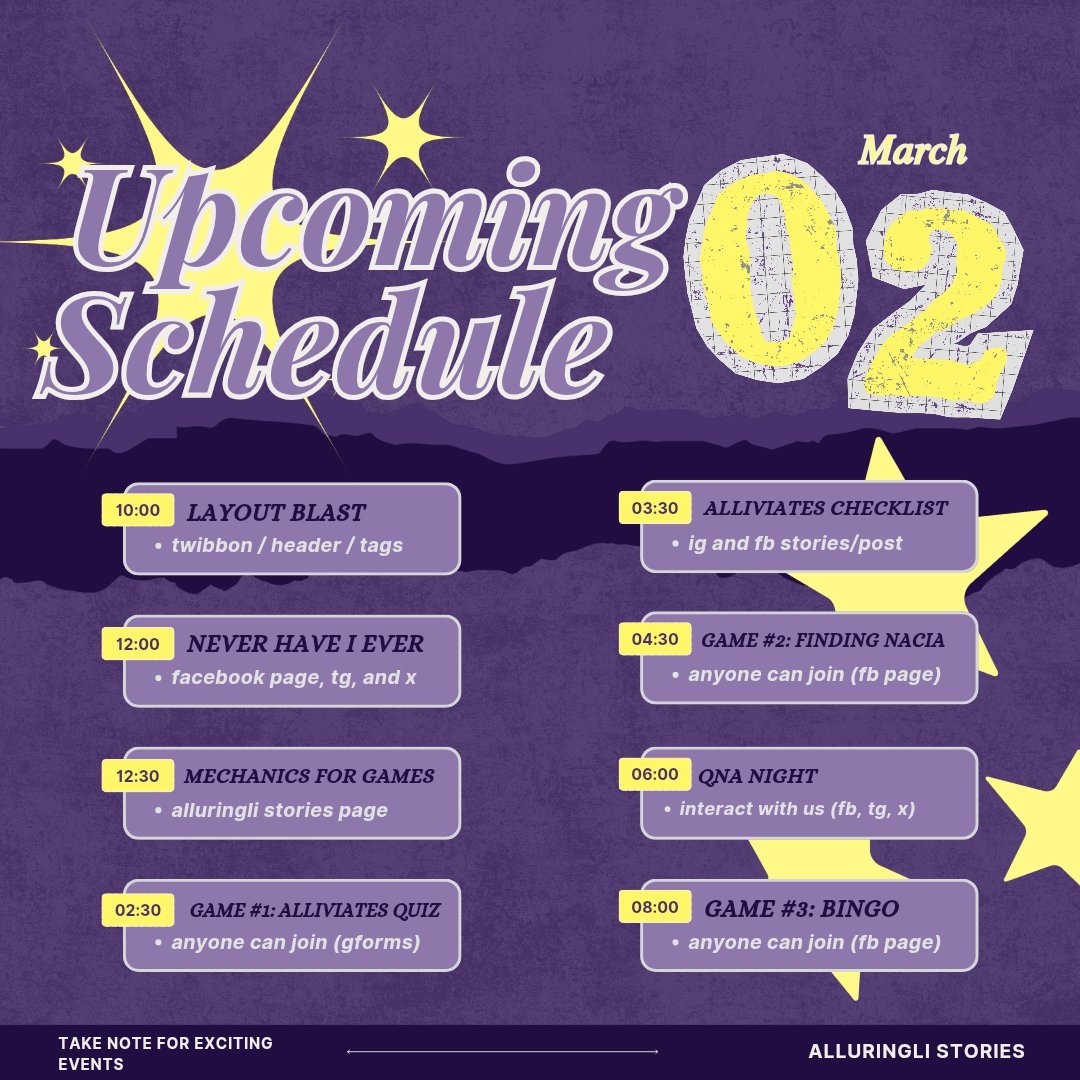 Upcoming Schedule

March

02

10:00 LAYOUT BLAST
• twibbon / header / tags

12:00 NEVER HAVE I EVER
• facebook page, tg, and x

12:30 MECHANICS FOR GAMES
• alluringli stories page

02:30 GAME #1: ALLIVIATES QUIZ
• anyone can join (gforms)

03:30 ALLIVIATES CHECKLIST
• ig and fb stories/post

04:30 GAME #2: FINDING NACIA
• anyone can join (fb page)

06:00 QNA NIGHT
• interact with us (fb, tg, x)

08:00 GAME #3: BINGO
• anyone can join (fb page)

TAKE NOTE FOR EXCITING EVENTS

ALLURINGLI STORIES